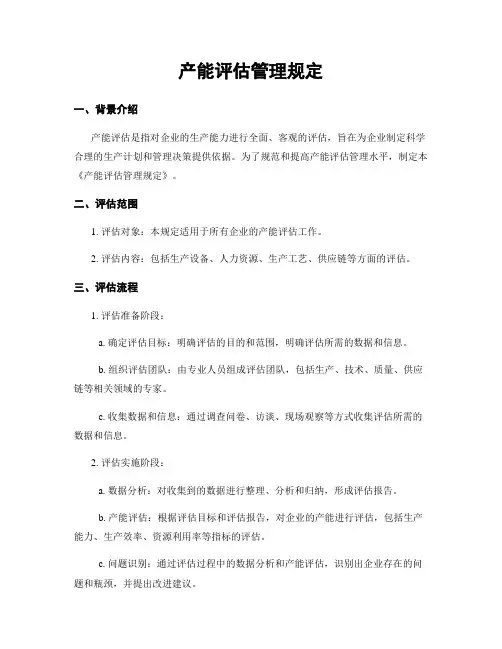 产能评估管理规定

一、背景介绍

产能评估是指对企业的生产能力进行全面、客观的评估，旨在为企业制定科学合理的生产计划和管理决策提供依据。为了规范和提高产能评估管理水平，制定本《产能评估管理规定》。

二、评估范围

1. 评估对象：本规定适用于所有企业的产能评估工作。

2. 评估内容：包括生产设备、人力资源、生产工艺、供应链等方面的评估。

三、评估流程

1. 评估准备阶段：

a. 确定评估目标：明确评估的目的和范围，明确评估所需的数据和信息。

b. 组织评估团队：由专业人员组成评估团队，包括生产、技术、质量、供应链等相关领域的专家。

c. 收集数据和信息：通过调查问卷、访谈、现场观察等方式收集评估所需的数据和信息。

2. 评估实施阶段：

a. 数据分析：对收集到的数据进行整理、分析和归纳，形成评估报告。

b. 产能评估：根据评估目标和评估报告，对企业的产能进行评估，包括生产能力、生产效率、资源利用率等指标的评估。

c. 问题识别：通过评估过程中的数据分析和产能评估，识别出企业存在的问题和瓶颈，并提出改进建议。